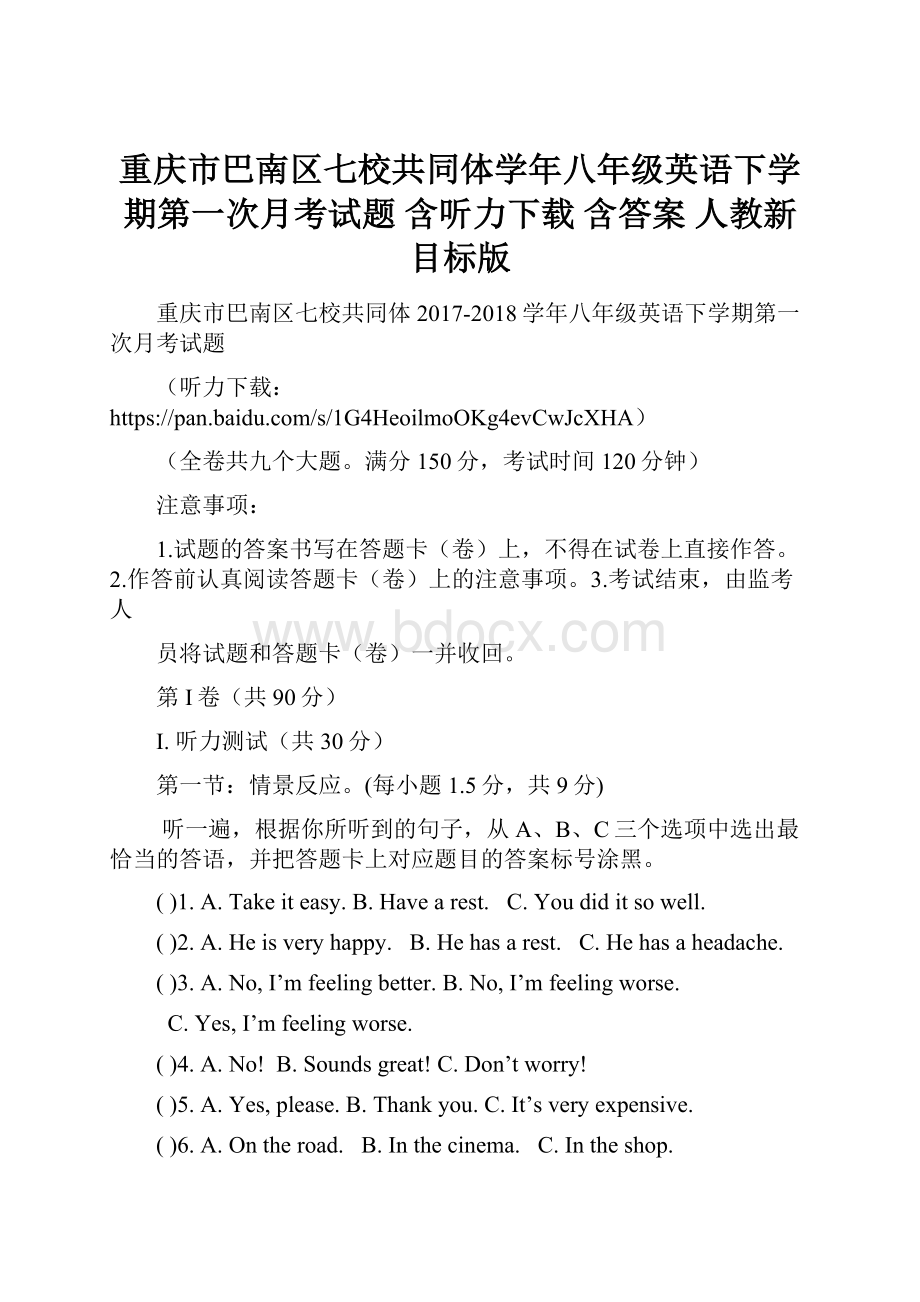 重庆市巴南区七校共同体学年八年级英语下学期第一次月考试题 含听力下载 含答案 人教新目标版

重庆市巴南区七校共同体 2017-2018 学年八年级英语下学期第一次月考试题

（听力下载：https://pan.baidu.com/s/1G4HeoilmoOKg4evCwJcXHA）

（全卷共九个大题。满分 150 分，考试时间 120 分钟）

注意事项：

1.试题的答案书写在答题卡（卷）上，不得在试卷上直接作答。2.作答前认真阅读答题卡（卷）上的注意事项。3.考试结束，由监考人

www.bdocx.com

员将试题和答题卡（卷）一并收回。

第 I 卷（共 90 分）

I. 听力测试（共 30 分）

第一节：情景反应。(每小题 1.5 分，共 9 分)

听一遍，根据你所听到的句子，从 A、B、C 三个选项中选出最恰当的答语，并把答题卡上对应题目的答案标号涂黑。

( )1. A. Take it easy. B. Have a rest. C. You did it so well.

( )2. A. He is very happy. B. He has a rest. C. He has a headache.

( )3. A. No, I’m feeling better. B. No, I’m feeling worse.

C. Yes, I’m feeling worse.

( )4. A. No! B. Sounds great! C. Don’t worry!

( )5. A. Yes, please. B. Thank you. C. It’s very expensive.

( )6. A. On the road. B. In the cinema. C. In the shop.